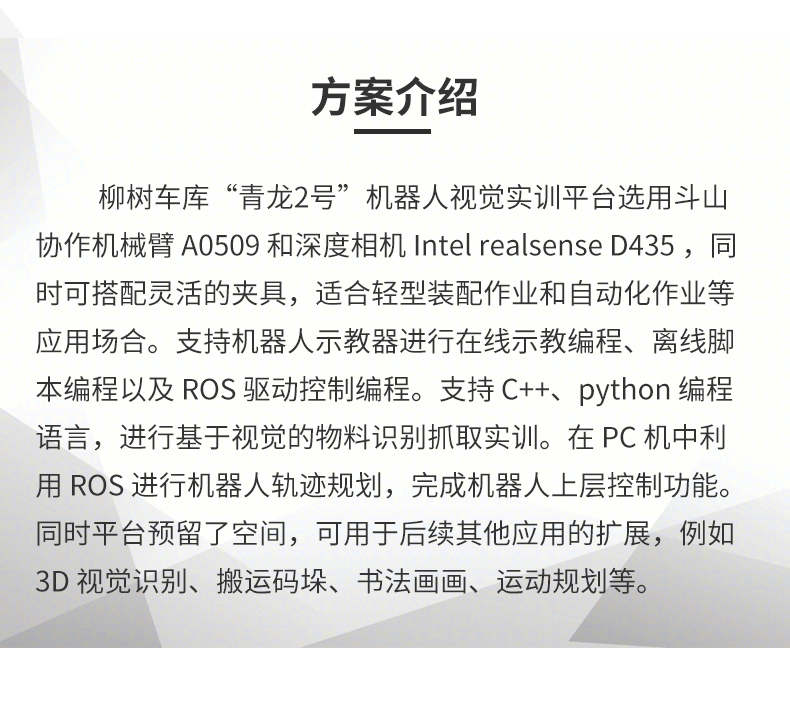 方案介绍

柳树车库“青龙2号”机器人视觉实训平台选用斗山协作机械臂 A0509 和深度相机 Intel realsense D435 ，同时可搭配灵活的夹具，适合轻型装配作业和自动化作业等应用场合。支持机器人示教器进行在线示教编程、离线脚本编程以及 ROS 驱动控制编程。支持 C++、python 编程语言，进行基于视觉的物料识别抓取实训。在 PC 机中利用 ROS 进行机器人轨迹规划，完成机器人上层控制功能。同时平台预留了空间，可用于后续其他应用的扩展，例如 3D 视觉识别、搬运码垛、书法画画、运动规划等。